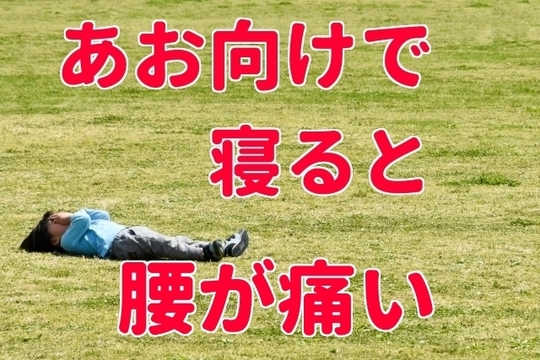 あお向けで
寝ると
腰が痛い